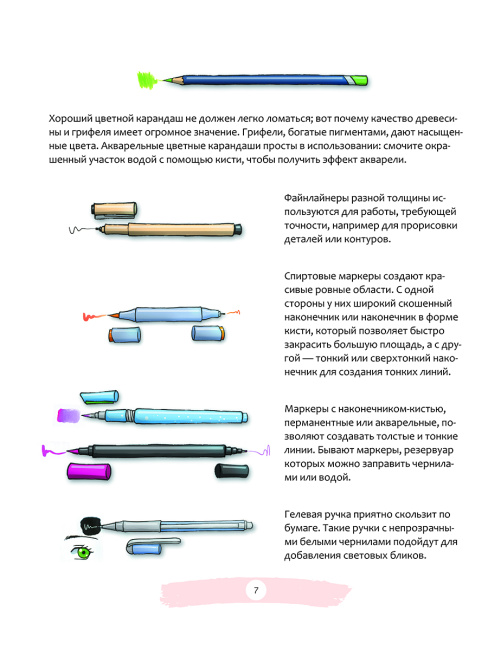 Хороший цветной карандаш не должен легко ломаться; вот почему качество древесины и грифеля имеет огромное значение. Грифели, богатые пигментами, дают насыщенные цвета. Акварельные цветные карандаши просты в использовании: смочите окрашенный участок водой с помощью кисти, чтобы получить эффект акварели.

Файнлайнеры разной толщины используются для работы, требующей точности, например для прорисовки деталей или контуров.

Спиртовые маркеры создают красивые ровные области. С одной стороны у них широкий скошенный наконечник или наконечник в форме кисти, который позволяет быстро закрасить большую площадь, а с другой — тонкий или сверхтонкий наконечник для создания тонких линий.

Маркеры с наконечником-кистью, перманентные или акварельные, позволяют создавать толстые и тонкие линии. Бывают маркеры, резервуар которых можно заправить чернилами или водой.

Гелевая ручка приятно скользит по бумаге. Такие ручки с непрозрачными белыми чернилами подойдут для добавления световых бликов.

7